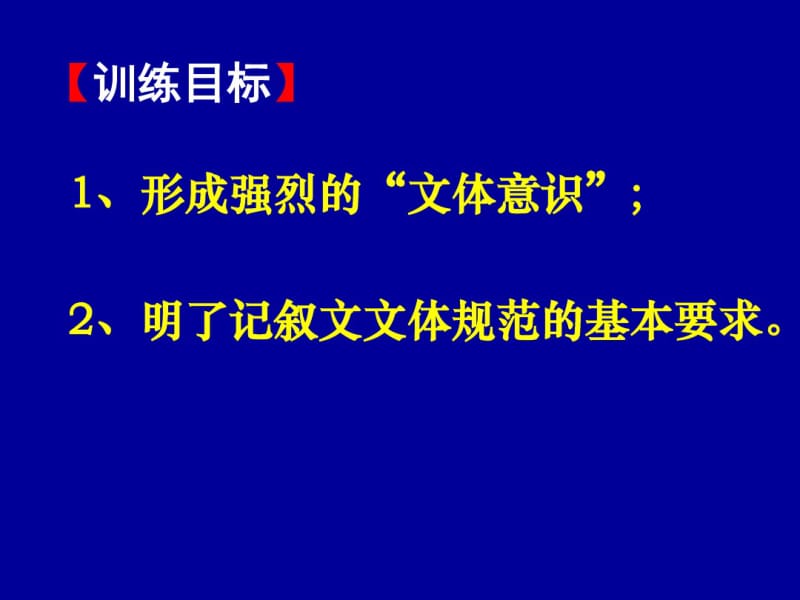 【训练目标】

1、形成强烈的“文体意识”；

2、明了记叙文文体规范的基本要求。